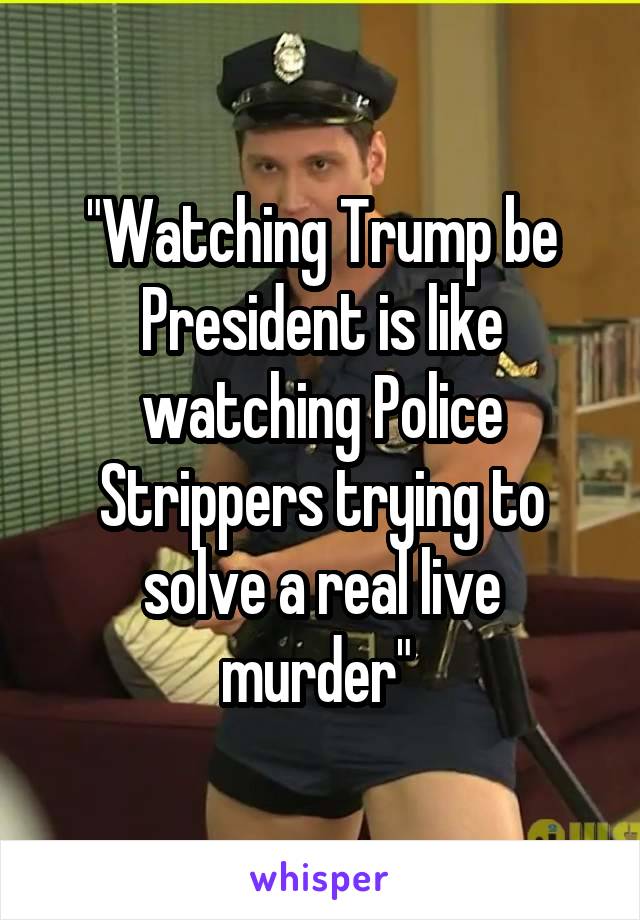 "Watching Trump be President is like watching Police Strippers trying to solve a real live murder"

whisper